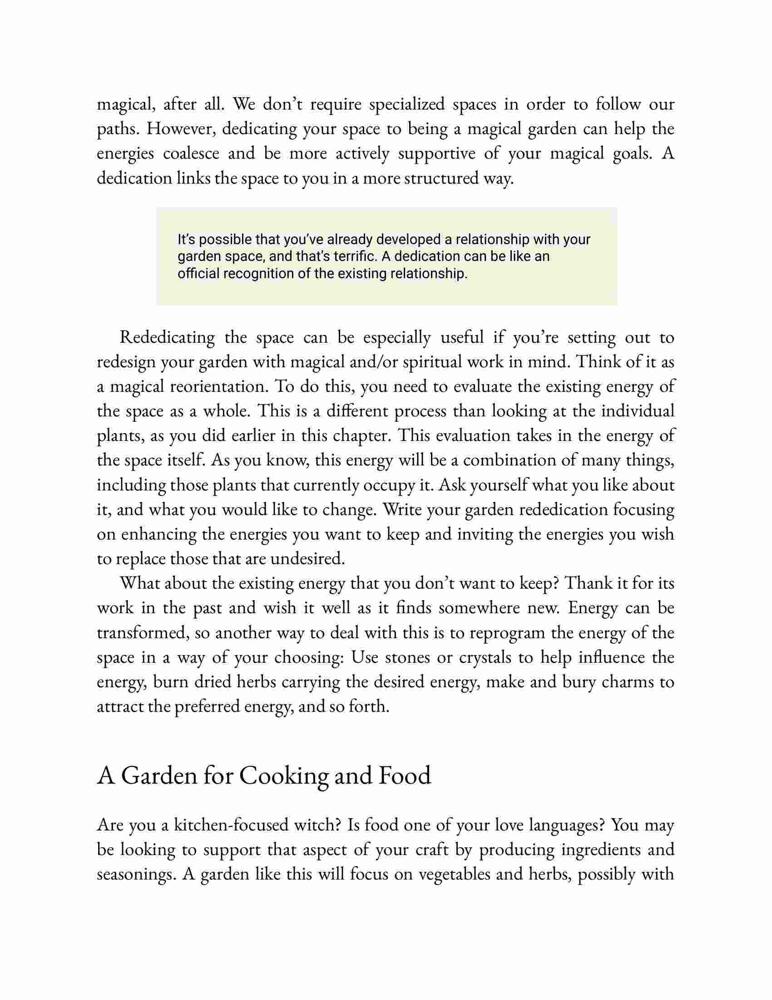 magical, after all. We don't require specialized spaces in order to follow our paths. However, dedicating your space to being a magical garden can help the energies coalesce and be more actively supportive of your magical goals. A dedication links the space to you in a more structured way.

It's possible that you've already developed a relationship with your garden space, and that's terrific. A dedication can be like an official recognition of the existing relationship.

Rededicating the space can be especially useful if you're setting out to redesign your garden with magical and/or spiritual work in mind. Think of it as a magical reorientation. To do this, you need to evaluate the existing energy of the space as a whole. This is a different process than looking at the individual plants, as you did earlier in this chapter. This evaluation takes in the energy of the space itself. As you know, this energy will be a combination of many things, including those plants that currently occupy it. Ask yourself what you like about it, and what you would like to change. Write your garden rededication focusing on enhancing the energies you want to keep and inviting the energies you wish to replace those that are undesired.

What about the existing energy that you don't want to keep? Thank it for its work in the past and wish it well as it finds somewhere new. Energy can be transformed, so another way to deal with this is to reprogram the energy of the space in a way of your choosing: Use stones or crystals to help influence the energy, burn dried herbs carrying the desired energy, make and bury charms to attract the preferred energy, and so forth.

A Garden for Cooking and Food

Are you a kitchen-focused witch? Is food one of your love languages? You may be looking to support that aspect of your craft by producing ingredients and seasonings. A garden like this will focus on vegetables and herbs, possibly with